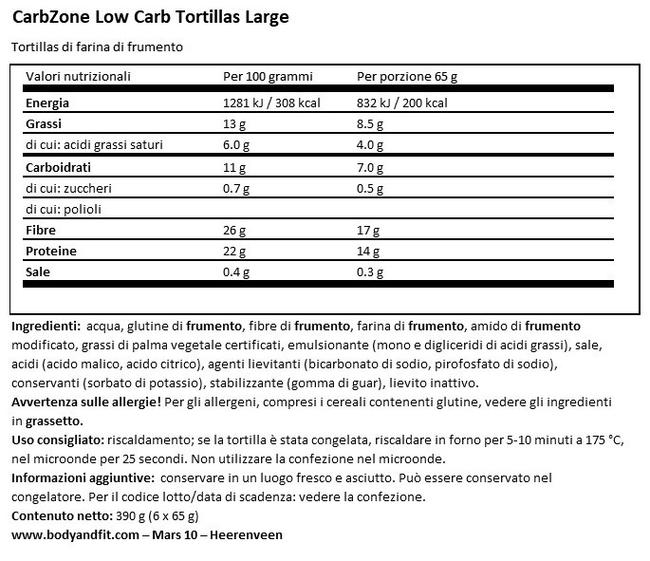 CarbZone Low Carb Tortillas Large

Tortillas di farina di frumento

| Valori nutrizionali | Per 100 grammi | Per porzione 65 g |
|---|---|---|
| Energia | 1281 kJ / 308 kcal | 832 kJ / 200 kcal |
| Grassi | 13 g | 8.5 g |
| di cui: acidi grassi saturi | 6.0 g | 4.0 g |
| Carboidrati | 11 g | 7.0 g |
| di cui: zuccheri | 0.7 g | 0.5 g |
| di cui: polioli | | |
| Fibre | 26 g | 17 g |
| Proteine | 22 g | 14 g |
| Sale | 0.4 g | 0.3 g |

Ingredienti: acqua, glutine di frumento, fibre di frumento, farina di frumento, amido di frumento modificato, grassi di palma vegetale certificati, emulsionante (mono e digliceridi di acidi grassi), sale, acidi (acido malico, acido citrico), agenti lievitanti (bicarbonato di sodio, pirofosfato di sodio), conservanti (sorbato di potassio), stabilizzante (gomma di guar), lievito inattivo.
Avvertenza sulle allergie! Per gli allergeni, compresi i cereali contenenti glutine, vedere gli ingredienti in grassetto.
Uso consigliato: riscaldamento; se la tortilla è stata congelata, riscaldare in forno per 5-10 minuti a 175 °C, nel microonde per 25 secondi. Non utilizzare la confezione nel microonde.
Informazioni aggiuntive: conservare in un luogo fresco e asciutto. Può essere conservato nel congelatore. Per il codice lotto/data di scadenza: vedere la confezione.
Contenuto netto: 390 g (6 x 65 g)
www.bodyandfit.com – Mars 10 – Heerenveen